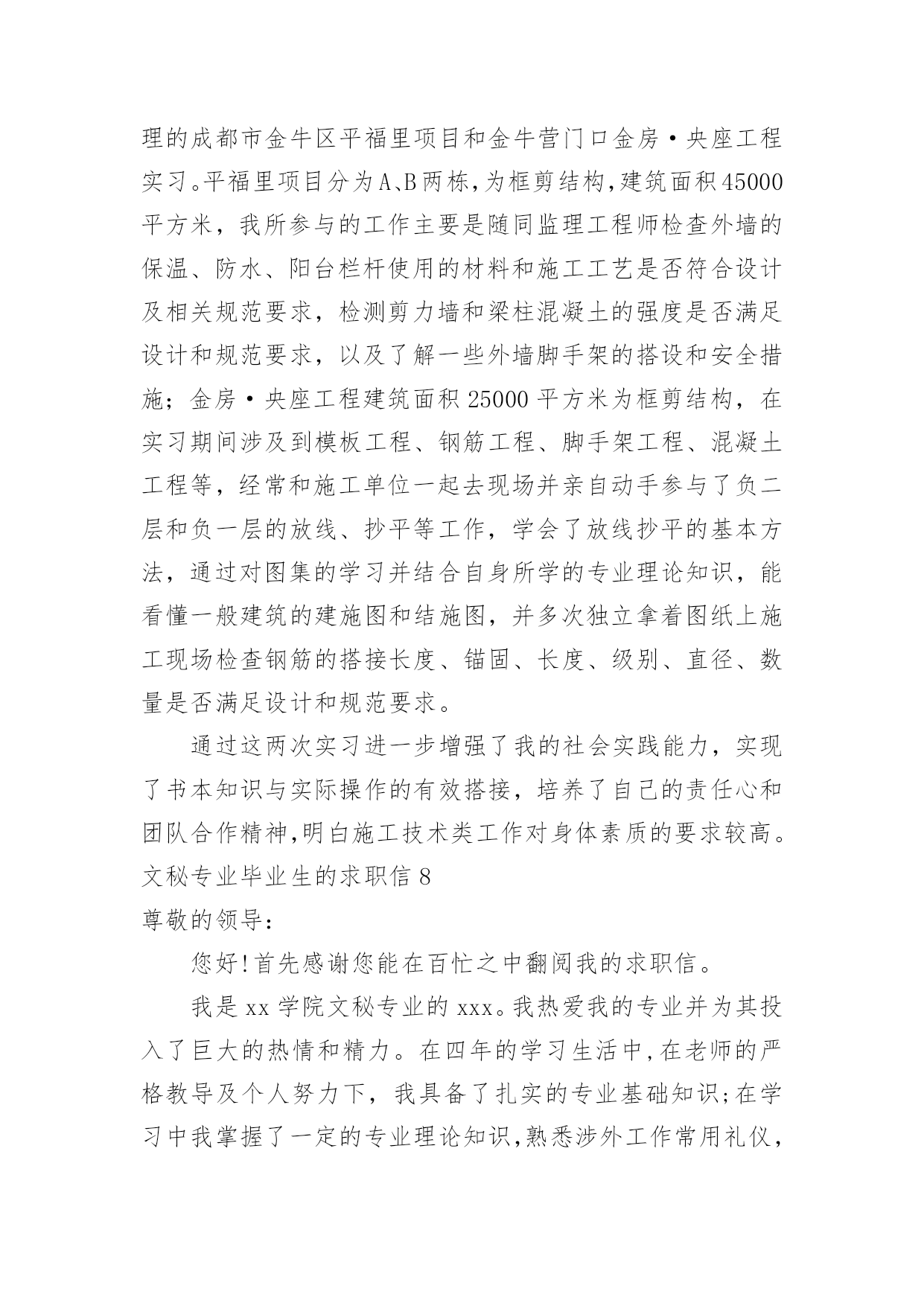 理的成都市金牛区平福里项目和金牛营门口金房·央座工程实习。平福里项目分为A、B两栋，为框剪结构，建筑面积45000平方米，我所参与的工作主要是随同监理工程师检查外墙的保温、防水、阳台栏杆使用的材料和施工工艺是否符合设计及相关规范要求，检测剪力墙和梁柱混凝土的强度是否满足设计和规范要求，以及了解一些外墙脚手架的搭设和安全措施；金房·央座工程建筑面积25000平方米为框剪结构，在实习期间涉及到模板工程、钢筋工程、脚手架工程、混凝土工程等，经常和施工单位一起去现场并亲自动手参与了负二层和负一层的放线、抄平等工作，学会了放线抄平的基本方法，通过对图集的学习并结合自身所学的专业理论知识，能看懂一般建筑的建施图和结施图，并多次独立拿着图纸上施工现场检查钢筋的搭接长度、锚固、长度、级别、直径、数量是否满足设计和规范要求。

通过这两次实习进一步增强了我的社会实践能力，实现了书本知识与实际操作的有效搭接，培养了自己的责任心和团队合作精神，明白施工技术类工作对身体素质的要求较高。

文秘专业毕业生的求职信8

尊敬的领导：

您好!首先感谢您能在百忙之中翻阅我的求职信。

我是xx学院文秘专业的xxx。我热爱我的专业并为其投入了巨大的热情和精力。在四年的学习生活中，在老师的严格教导及个人努力下，我具备了扎实的专业基础知识;在学习中我掌握了一定的专业理论知识，熟悉涉外工作常用礼仪，